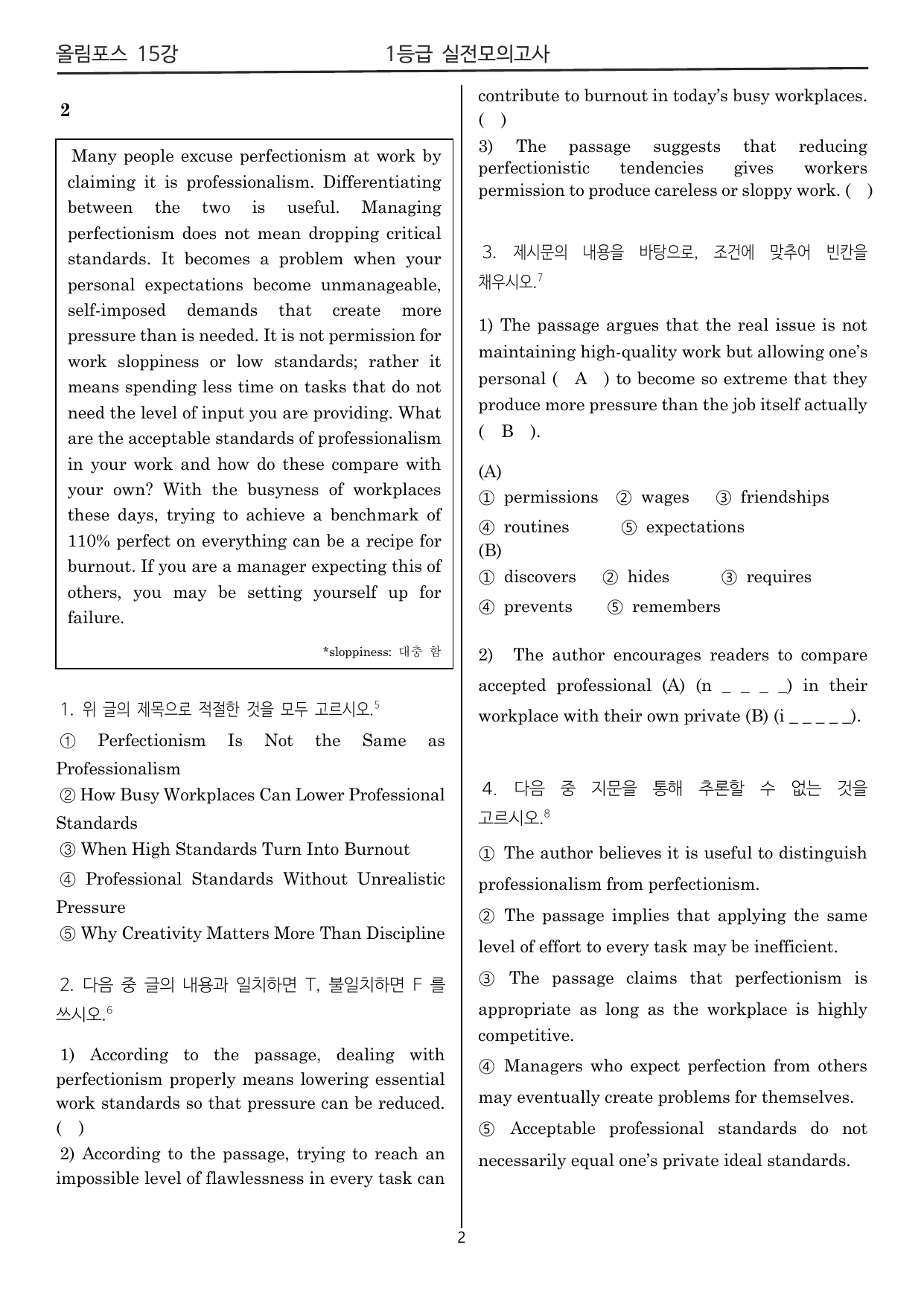 올림포스 15강 1등급 실전모의고사

2

Many people excuse perfectionism at work by claiming it is professionalism. Differentiating between the two is useful. Managing perfectionism does not mean dropping critical standards. It becomes a problem when your personal expectations become unmanageable, self-imposed demands that create more pressure than is needed. It is not permission for work sloppiness or low standards; rather it means spending less time on tasks that do not need the level of input you are providing. What are the acceptable standards of professionalism in your work and how do these compare with your own? With the busyness of workplaces these days, trying to achieve a benchmark of 110% perfect on everything can be a recipe for burnout. If you are a manager expecting this of others, you may be setting yourself up for failure.

*sloppiness: 대충 함

1. 위 글의 제목으로 적절한 것을 모두 고르시오.$^{5}$

① Perfectionism Is Not the Same as Professionalism

② How Busy Workplaces Can Lower Professional Standards

③ When High Standards Turn Into Burnout

④ Professional Standards Without Unrealistic Pressure

⑤ Why Creativity Matters More Than Discipline

2. 다음 중 글의 내용과 일치하면 T, 불일치하면 F 를 쓰시오.$^{6}$

1) According to the passage, dealing with perfectionism properly means lowering essential work standards so that pressure can be reduced. ( )

2) According to the passage, trying to reach an impossible level of flawlessness in every task can contribute to burnout in today's busy workplaces. ( )

3) The passage suggests that reducing perfectionistic tendencies gives workers permission to produce careless or sloppy work. ( )

3. 제시문의 내용을 바탕으로, 조건에 맞추어 빈칸을 채우시오.$^{7}$

1) The passage argues that the real issue is not maintaining high-quality work but allowing one's personal ( A ) to become so extreme that they produce more pressure than the job itself actually ( B ).

(A)
① permissions ② wages ③ friendships
④ routines ⑤ expectations
(B)
① discovers ② hides ③ requires
④ prevents ⑤ remembers

2) The author encourages readers to compare accepted professional (A) (n _ _ _ _) in their workplace with their own private (B) (i _ _ _ _ _).

4. 다음 중 지문을 통해 추론할 수 없는 것을 고르시오.$^{8}$

① The author believes it is useful to distinguish professionalism from perfectionism.

② The passage implies that applying the same level of effort to every task may be inefficient.

③ The passage claims that perfectionism is appropriate as long as the workplace is highly competitive.

④ Managers who expect perfection from others may eventually create problems for themselves.

⑤ Acceptable professional standards do not necessarily equal one's private ideal standards.

2